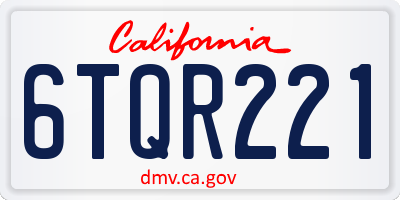 California

6TQR221

dmv.ca.gov